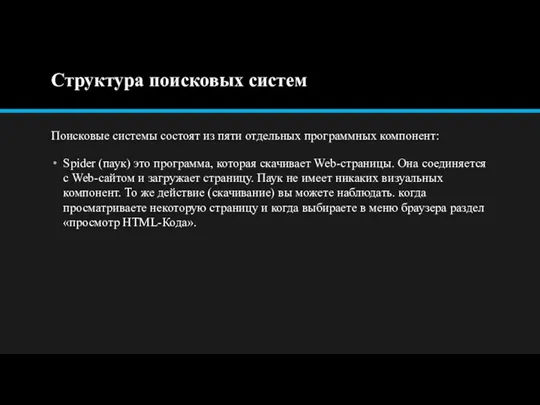 Структура поисковых систем

Поисковые системы состоят из пяти отдельных программных компонент:

• Spider (паук) это программа, которая скачивает Web-страницы. Она соединяется с Web-сайтом и загружает страницу. Паук не имеет никаких визуальных компонент. То же действие (скачивание) вы можете наблюдать. когда просматриваете некоторую страницу и когда выбираете в меню браузера раздел «просмотр HTML-Кода».